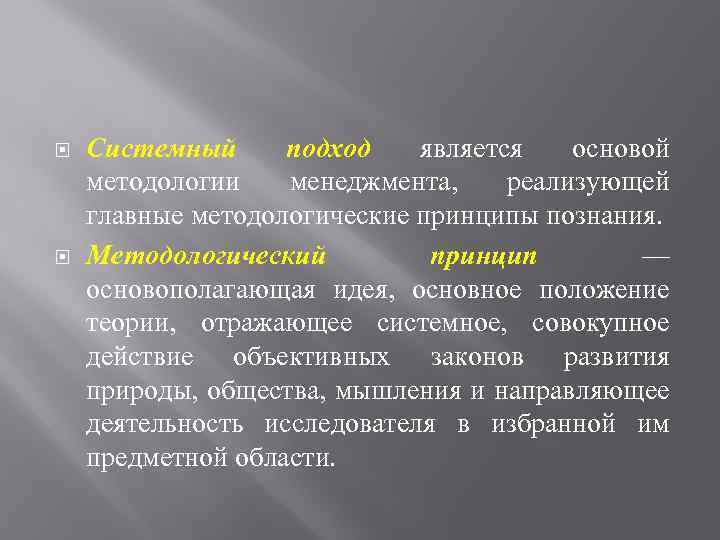 Системный подход является основой методологии менеджмента, реализующей главные методологические принципы познания.

Методологический принцип — основополагающая идея, основное положение теории, отражающее системное, совокупное действие объективных законов развития природы, общества, мышления и направляющее деятельность исследователя в избранной им предметной области.